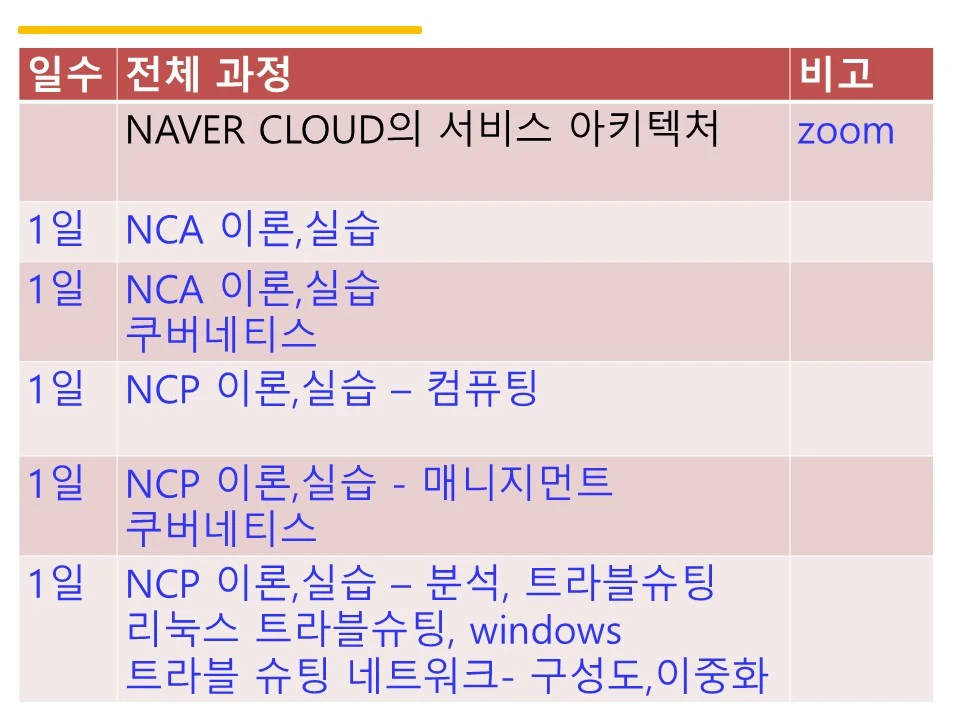 | 일수 | 전체 과정 | 비고 |
|---|---|---|
|  | NAVER CLOUD의 서비스 아키텍처 | zoom |
| 1일 | NCA 이론,실습 |  |
| 1일 | NCA 이론,실습 쿠버네티스 |  |
| 1일 | NCP 이론,실습 – 컴퓨팅 |  |
| 1일 | NCP 이론,실습 - 매니지먼트 쿠버네티스 |  |
| 1일 | NCP 이론,실습 – 분석, 트라블슈팅 리눅스 트라블슈팅, windows 트라블 슈팅 네트워크- 구성도,이중화 |  |